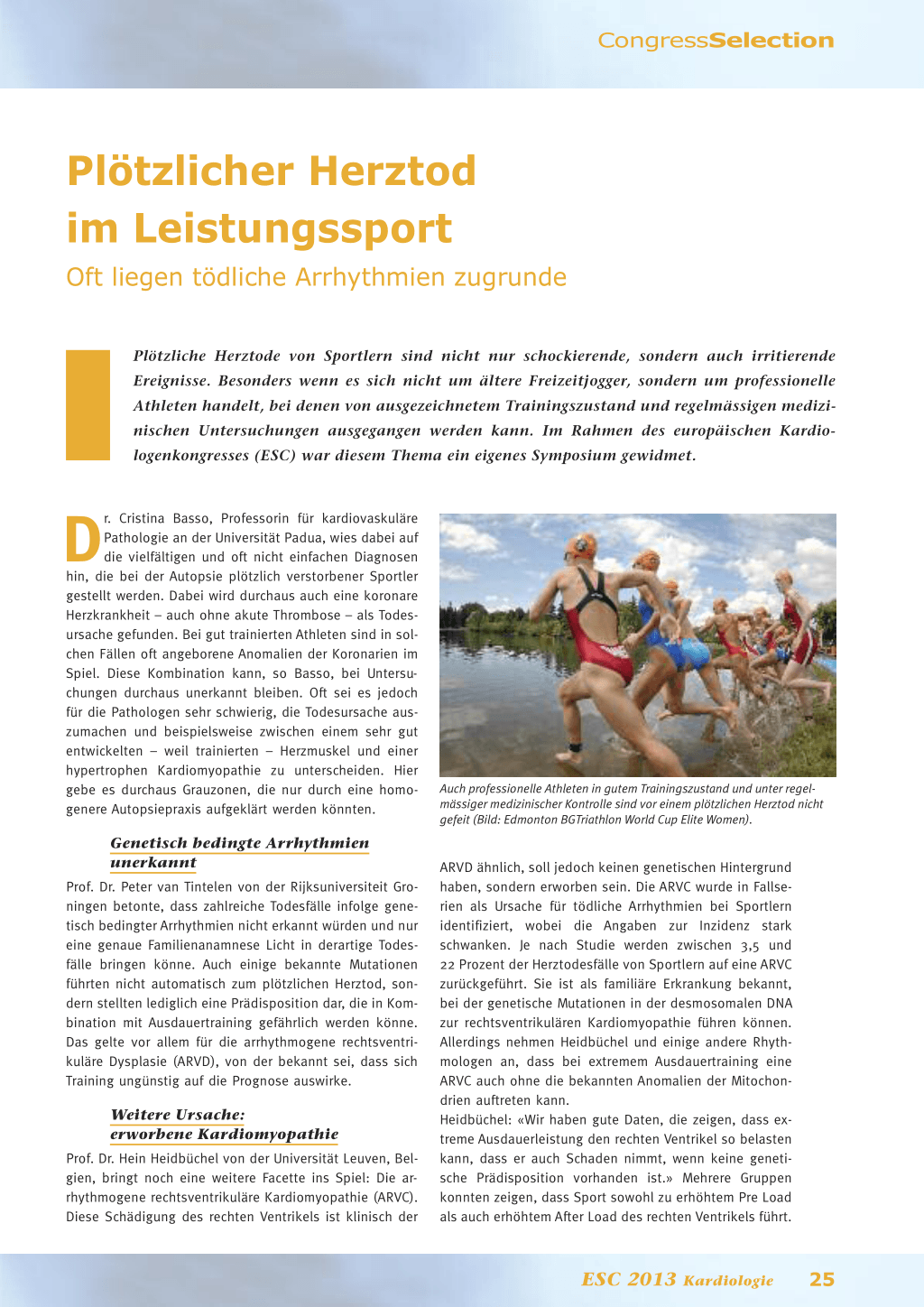 CongressSelection

Plötzlicher Herztod im Leistungssport

Oft liegen tödliche Arrhythmien zugrunde

Plötzliche Herztode von Sportlern sind nicht nur schockierende, sondern auch irritierende Ereignisse. Besonders wenn es sich nicht um ältere Freizeitjogger, sondern um professionelle Athleten handelt, bei denen von ausgezeichnetem Trainingszustand und regelmässigen medizinischen Untersuchungen ausgegangen werden kann. Im Rahmen des europäischen Kardiologenkongresses (ESC) war diesem Thema ein eigenes Symposium gewidmet.

Dr. Cristina Basso, Professorin für kardiovaskuläre Pathologie an der Universität Padua, wies dabei auf die vielfältigen und oft nicht einfachen Diagnosen hin, die bei der Autopsie plötzlich verstorbener Sportler gestellt werden. Dabei wird durchaus auch eine koronare Herzkrankheit – auch ohne akute Thrombose – als Todesursache gefunden. Bei gut trainierten Athleten sind in solchen Fällen oft angeborene Anomalien der Koronarien im Spiel. Diese Kombination kann, so Basso, bei Untersuchungen durchaus unerkannt bleiben. Oft sei es jedoch für die Pathologen sehr schwierig, die Todesursache auszumachen und beispielsweise zwischen einem sehr gut entwickelten – weil trainierten – Herzmuskel und einer hypertrophen Kardiomyopathie zu unterscheiden. Hier gebe es durchaus Grauzonen, die nur durch eine homogenere Autopsiepraxis aufgeklärt werden könnten.

Genetisch bedingte Arrhythmien unerkannt

Prof. Dr. Peter van Tintelen von der Rijksuniversiteit Groningen betonte, dass zahlreiche Todesfälle infolge genetisch bedingter Arrhythmien nicht erkannt würden und nur eine genaue Familienanamnese Licht in derartige Todesfälle bringen könne. Auch einige bekannte Mutationen führten nicht automatisch zum plötzlichen Herztod, sondern stellten lediglich eine Prädisposition dar, die in Kombination mit Ausdauertraining gefährlich werden könne. Das gelte vor allem für die arrhythmogene rechtsventrikuläre Dysplasie (ARVD), von der bekannt sei, dass sich Training ungünstig auf die Prognose auswirke.

Weitere Ursache: erworbene Kardiomyopathie

Prof. Dr. Hein Heidbüchel von der Universität Leuven, Belgien, bringt noch eine weitere Facette ins Spiel: Die arrhythmogene rechtsventrikuläre Kardiomyopathie (ARVC). Diese Schädigung des rechten Ventrikels ist klinisch der

Auch professionelle Athleten in gutem Trainingszustand und unter regelmässiger medizinischer Kontrolle sind vor einem plötzlichen Herztod nicht gefeit (Bild: Edmonton BGTriathlon World Cup Elite Women).

ARVD ähnlich, soll jedoch keinen genetischen Hintergrund haben, sondern erworben sein. Die ARVC wurde in Fallserien als Ursache für tödliche Arrhythmien bei Sportlern identifiziert, wobei die Angaben zur Inzidenz stark schwanken. Je nach Studie werden zwischen 3,5 und 22 Prozent der Herztodesfälle von Sportlern auf eine ARVC zurückgeführt. Sie ist als familiäre Erkrankung bekannt, bei der genetische Mutationen in der desmosomalen DNA zur rechtsventrikulären Kardiomyopathie führen können. Allerdings nehmen Heidbüchel und einige andere Rhythmologen an, dass bei extremem Ausdauertraining eine ARVC auch ohne die bekannten Anomalien der Mitochondrien auftreten kann.
Heidbüchel: «Wir haben gute Daten, die zeigen, dass extreme Ausdauerleistung den rechten Ventrikel so belasten kann, dass er auch Schaden nimmt, wenn keine genetische Prädisposition vorhanden ist.» Mehrere Gruppen konnten zeigen, dass Sport sowohl zu erhöhtem Pre Load als auch erhöhtem After Load des rechten Ventrikels führt.

ESC 2013 Kardiologie 25